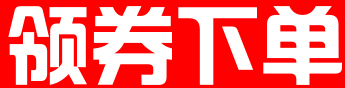 领券下单